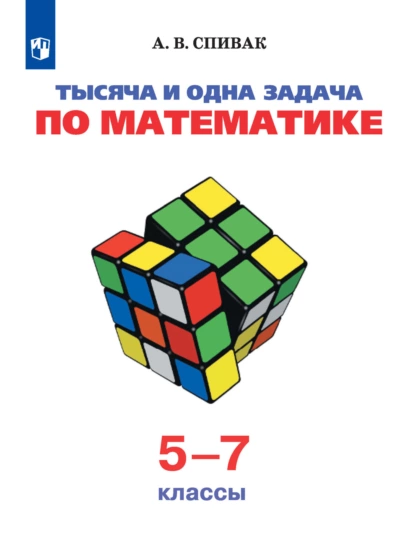 А. В. СПИВАК

ТЫСЯЧА И ОДНА ЗАДАЧА
ПО МАТЕМАТИКЕ

5–7
классы